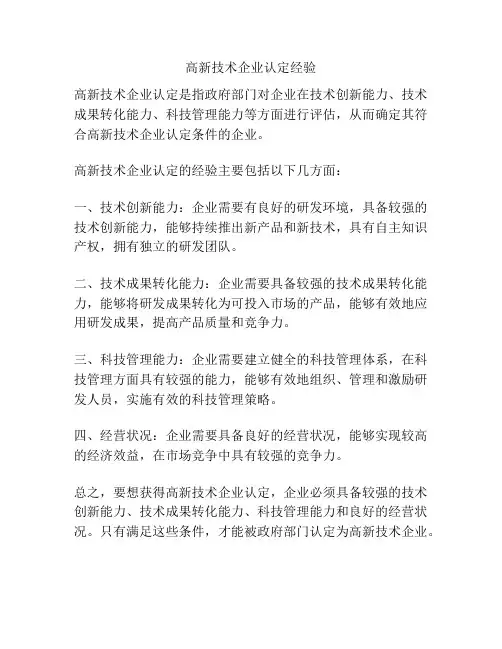 高新技术企业认定经验

高新技术企业认定是指政府部门对企业在技术创新能力、技术成果转化能力、科技管理能力等方面进行评估，从而确定其符合高新技术企业认定条件的企业。

高新技术企业认定的经验主要包括以下几方面：

一、技术创新能力：企业需要有良好的研发环境，具备较强的技术创新能力，能够持续推出新产品和新技术，具有自主知识产权，拥有独立的研发团队。

二、技术成果转化能力：企业需要具备较强的技术成果转化能力，能够将研发成果转化为可投入市场的产品，能够有效地应用研发成果，提高产品质量和竞争力。

三、科技管理能力：企业需要建立健全的科技管理体系，在科技管理方面具有较强的能力，能够有效地组织、管理和激励研发人员，实施有效的科技管理策略。

四、经营状况：企业需要具备良好的经营状况，能够实现较高的经济效益，在市场竞争中具有较强的竞争力。

总之，要想获得高新技术企业认定，企业必须具备较强的技术创新能力、技术成果转化能力、科技管理能力和良好的经营状况。只有满足这些条件，才能被政府部门认定为高新技术企业。